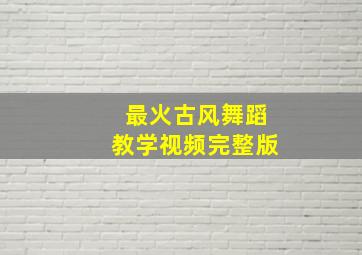 最火古风舞蹈
教学视频完整版